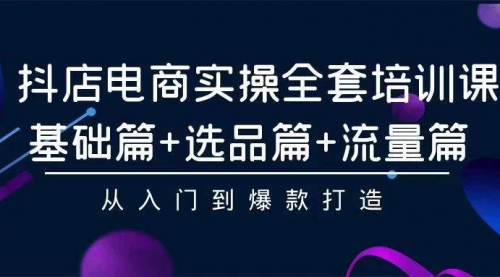 抖店电商实操全套培训课
基础篇+选品篇+流量篇

从入门到爆款打造